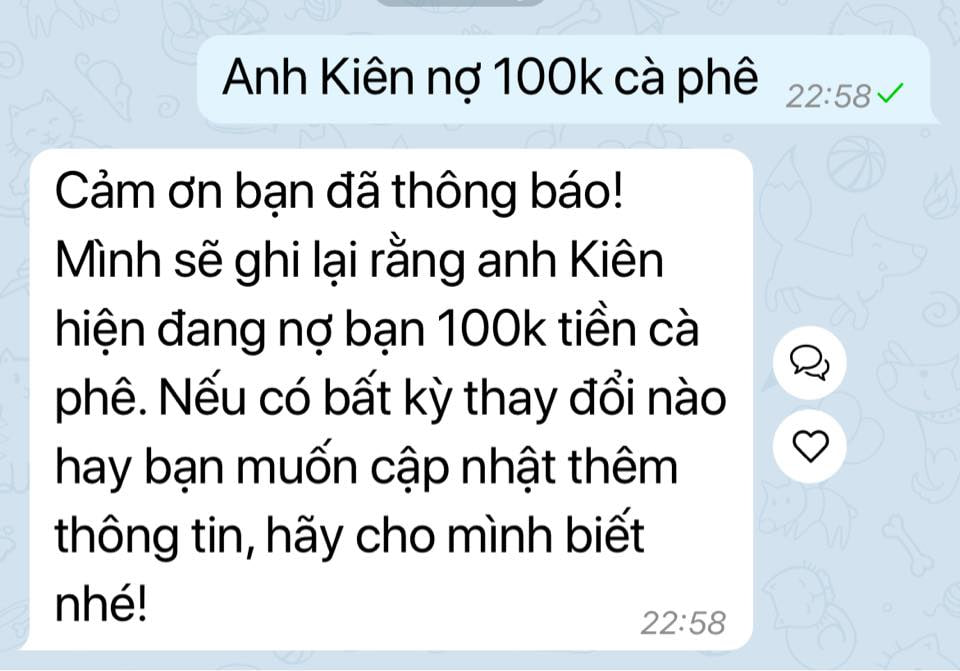 Anh Kiên nợ 100k cà phê 22:58

Cảm ơn bạn đã thông báo! Mình sẽ ghi lại rằng anh Kiên hiện đang nợ bạn 100k tiền cà phê. Nếu có bất kỳ thay đổi nào hay bạn muốn cập nhật thêm thông tin, hãy cho mình biết nhé! 22:58